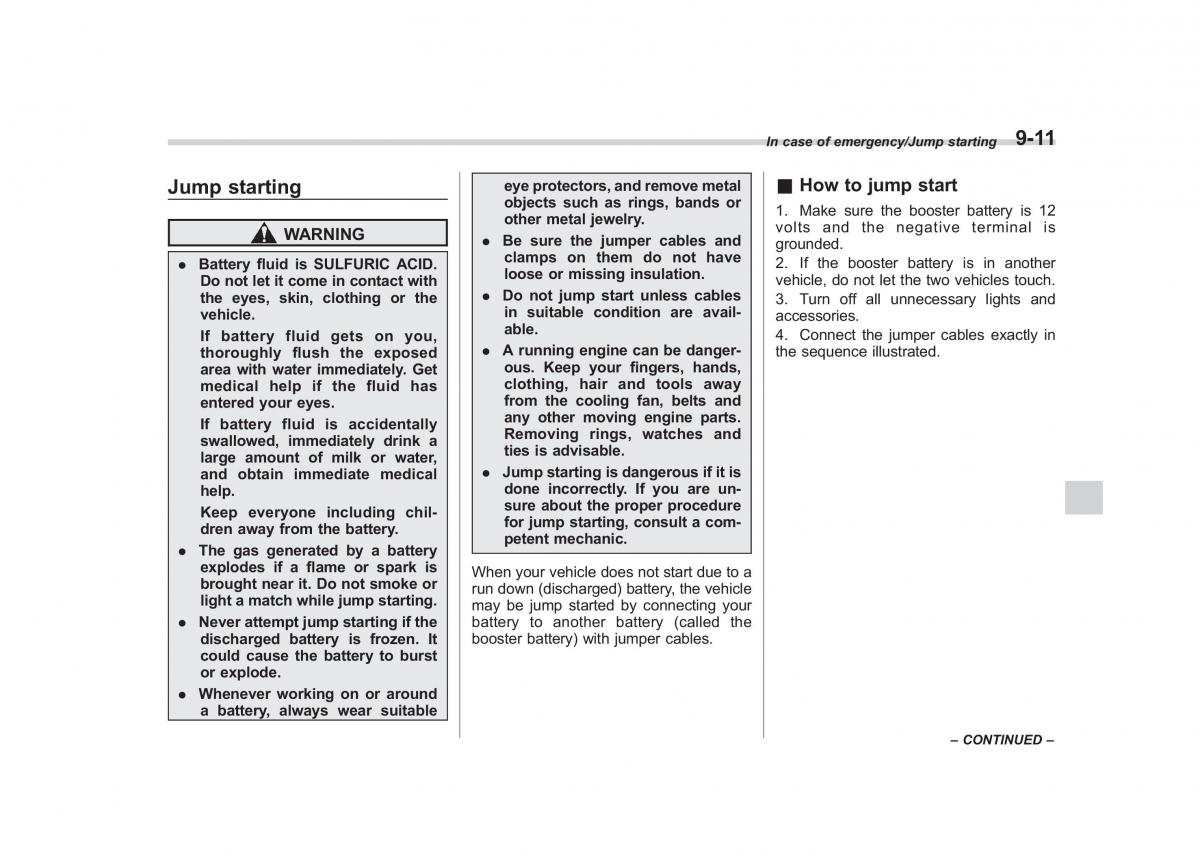 In case of emergency/Jump starting 9-11

Jump starting

WARNING

● Battery fluid is SULFURIC ACID. Do not let it come in contact with the eyes, skin, clothing or the vehicle.

If battery fluid gets on you, thoroughly flush the exposed area with water immediately. Get medical help if the fluid has entered your eyes.

If battery fluid is accidentally swallowed, immediately drink a large amount of milk or water, and obtain immediate medical help.

Keep everyone including children away from the battery.

● The gas generated by a battery explodes if a flame or spark is brought near it. Do not smoke or light a match while jump starting.

● Never attempt jump starting if the discharged battery is frozen. It could cause the battery to burst or explode.

● Whenever working on or around a battery, always wear suitable eye protectors, and remove metal objects such as rings, bands or other metal jewelry.

● Be sure the jumper cables and clamps on them do not have loose or missing insulation.

● Do not jump start unless cables in suitable condition are available.

● A running engine can be dangerous. Keep your fingers, hands, clothing, hair and tools away from the cooling fan, belts and any other moving engine parts. Removing rings, watches and ties is advisable.

● Jump starting is dangerous if it is done incorrectly. If you are unsure about the proper procedure for jump starting, consult a competent mechanic.

When your vehicle does not start due to a run down (discharged) battery, the vehicle may be jump started by connecting your battery to another battery (called the booster battery) with jumper cables.

■ How to jump start

1. Make sure the booster battery is 12 volts and the negative terminal is grounded.

2. If the booster battery is in another vehicle, do not let the two vehicles touch.

3. Turn off all unnecessary lights and accessories.

4. Connect the jumper cables exactly in the sequence illustrated.

– CONTINUED –